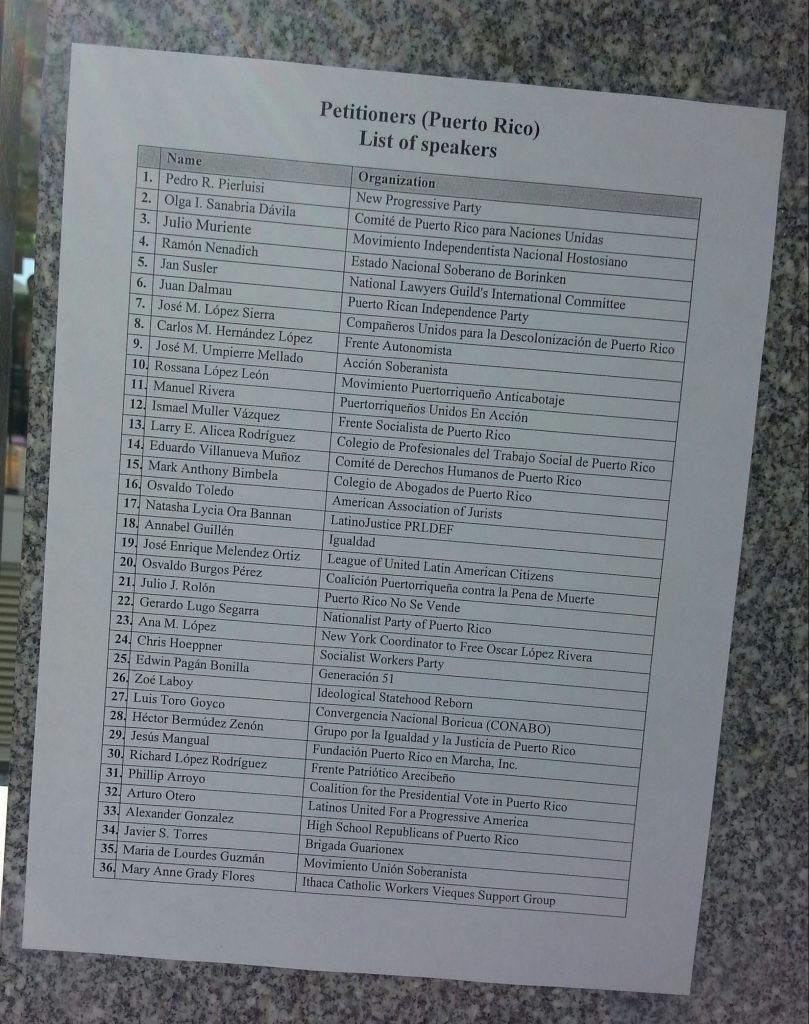 Petitioners (Puerto Rico)
List of speakers

| | Name | Organization |
|---|---|---|
| 1. | Pedro R. Pierluisi | New Progressive Party |
| 2. | Olga I. Sanabria Dávila | Comité de Puerto Rico para Naciones Unidas |
| 3. | Julio Muriente | Movimiento Independentista Nacional Hostosiano |
| 4. | Ramón Nenadich | Estado Nacional Soberano de Borinken |
| 5. | Jan Susler | National Lawyers Guild's International Committee |
| 6. | Juan Dalmau | Puerto Rican Independence Party |
| 7. | José M. López Sierra | Compañeros Unidos para la Descolonización de Puerto Rico |
| 8. | Carlos M. Hernández López | Frente Autonomista |
| 9. | José M. Umpierre Mellado | Acción Soberanista |
| 10. | Rossana López León | Movimiento Puertorriqueño Anticabotaje |
| 11. | Manuel Rivera | Puertorriqueños Unidos En Acción |
| 12. | Ismael Muller Vázquez | Frente Socialista de Puerto Rico |
| 13. | Larry E. Alicea Rodríguez | Colegio de Profesionales del Trabajo Social de Puerto Rico |
| 14. | Eduardo Villanueva Muñoz | Comité de Derechos Humanos de Puerto Rico |
| 15. | Mark Anthony Bimbela | Colegio de Abogados de Puerto Rico |
| 16. | Osvaldo Toledo | American Association of Jurists |
| 17. | Natasha Lycia Ora Bannan | LatinoJustice PRLDEF |
| 18. | Annabel Guillén | Igualdad |
| 19. | José Enrique Melendez Ortiz | League of United Latin American Citizens |
| 20. | Osvaldo Burgos Pérez | Coalición Puertorriqueña contra la Pena de Muerte |
| 21. | Julio J. Rolón | Puerto Rico No Se Vende |
| 22. | Gerardo Lugo Segarra | Nationalist Party of Puerto Rico |
| 23. | Ana M. López | New York Coordinator to Free Oscar López Rivera |
| 24. | Chris Hoeppner | Socialist Workers Party |
| 25. | Edwin Pagán Bonilla | Generación 51 |
| 26. | Zoé Laboy | Ideological Statehood Reborn |
| 27. | Luis Toro Goyco | Convergencia Nacional Boricua (CONABO) |
| 28. | Héctor Bermúdez Zenón | Grupo por la Igualdad y la Justicia de Puerto Rico |
| 29. | Jesús Mangual | Fundación Puerto Rico en Marcha, Inc. |
| 30. | Richard López Rodríguez | Frente Patriótico Arecibeño |
| 31. | Phillip Arroyo | Coalition for the Presidential Vote in Puerto Rico |
| 32. | Arturo Otero | Latinos United For a Progressive America |
| 33. | Alexander Gonzalez | High School Republicans of Puerto Rico |
| 34. | Javier S. Torres | Brigada Guarionex |
| 35. | Maria de Lourdes Guzmán | Movimiento Unión Soberanista |
| 36. | Mary Anne Grady Flores | Ithaca Catholic Workers Vieques Support Group |